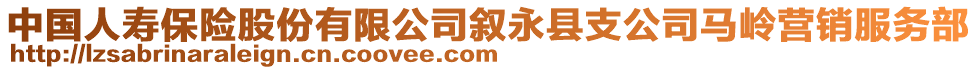 中国人寿保险股份有限公司叙永县支公司马岭营销服务部
http://lzsabrinaraleign.cn.coovee.com